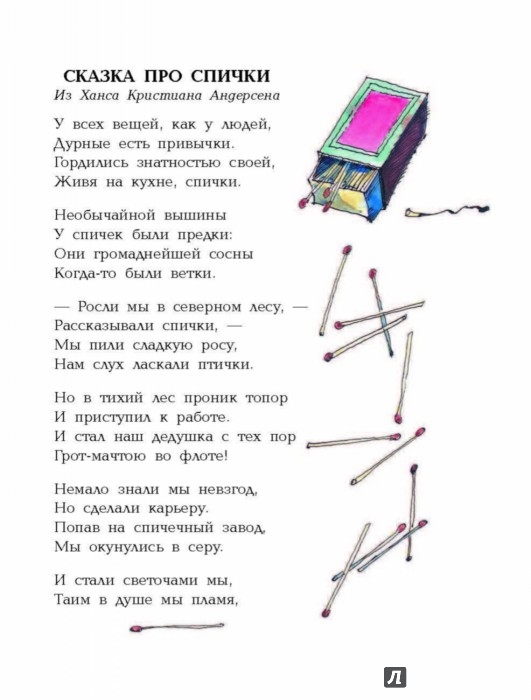 СКАЗКА ПРО СПИЧКИ
Из Ханса Кристиана Андерсена

У всех вещей, как у людей,
Дурные есть привычки.
Гордились знатностью своей,
Живя на кухне, спички.

Необычайной вышины
У спичек были предки:
Они громаднейшей сосны
Когда-то были ветки.

— Росли мы в северном лесу, —
Рассказывали спички, —
Мы пили сладкую росу,
Нам слух ласкали птички.

Но в тихий лес проник топор
И приступил к работе.
И стал наш дедушка с тех пор
Грот-мачтою во флоте!

Немало знали мы невзгод,
Но сделали карьеру.
Попав на спичечный завод,
Мы окунулись в серу.

И стали светочами мы,
Таим в душе мы пламя,

Л